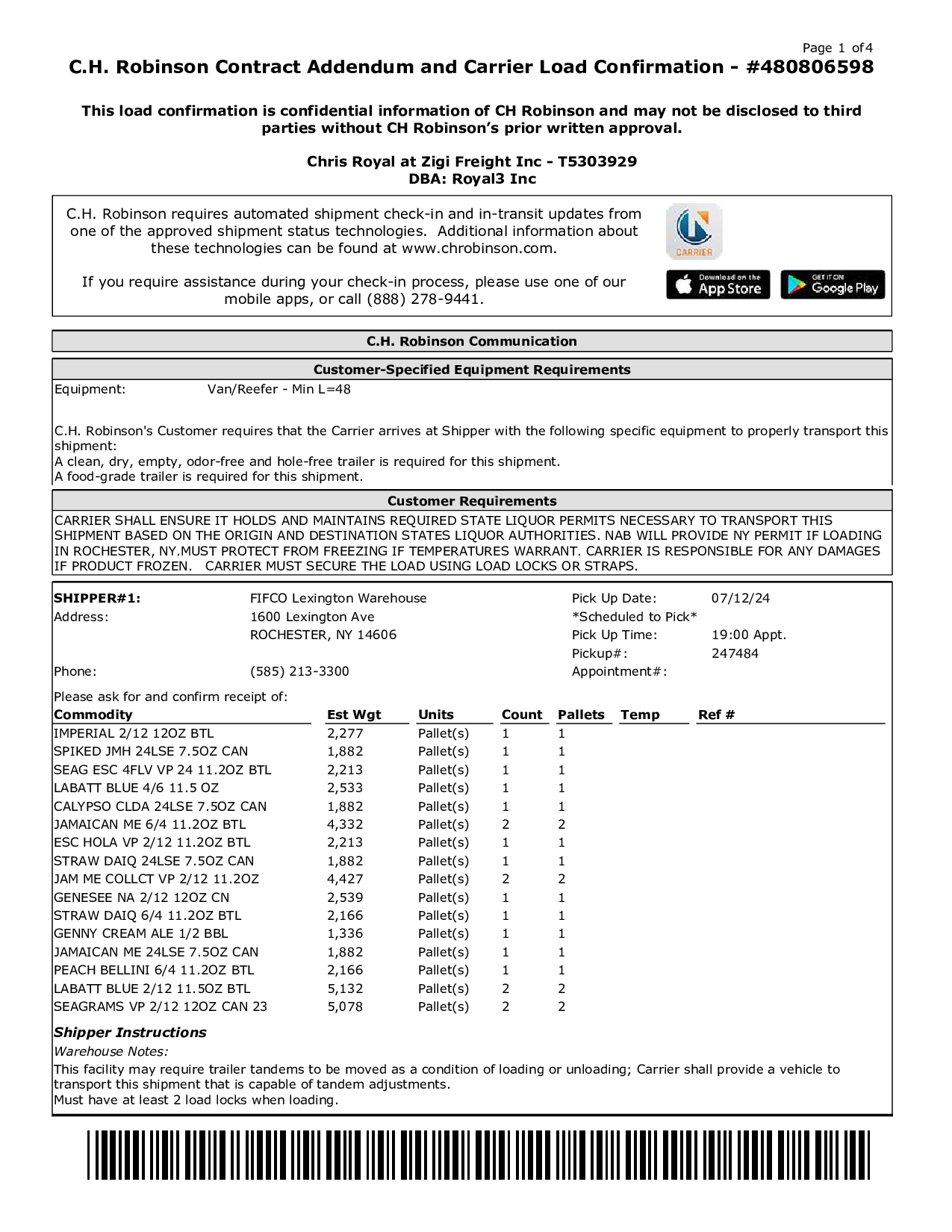 Page 1 of 4

C.H. Robinson Contract Addendum and Carrier Load Confirmation - #480806598

This load confirmation is confidential information of CH Robinson and may not be disclosed to third parties without CH Robinson's prior written approval.

Chris Royal at Zigi Freight Inc - T5303929
DBA: Royal3 Inc

C.H. Robinson requires automated shipment check-in and in-transit updates from one of the approved shipment status technologies. Additional information about these technologies can be found at www.chrobinson.com.

If you require assistance during your check-in process, please use one of our mobile apps, or call (888) 278-9441.

CARRIER

Download on the App Store

GET IT ON Google Play

C.H. Robinson Communication

Customer-Specified Equipment Requirements

Equipment: Van/Reefer - Min L=48

C.H. Robinson's Customer requires that the Carrier arrives at Shipper with the following specific equipment to properly transport this shipment:
A clean, dry, empty, odor-free and hole-free trailer is required for this shipment.
A food-grade trailer is required for this shipment.

Customer Requirements

CARRIER SHALL ENSURE IT HOLDS AND MAINTAINS REQUIRED STATE LIQUOR PERMITS NECESSARY TO TRANSPORT THIS SHIPMENT BASED ON THE ORIGIN AND DESTINATION STATES LIQUOR AUTHORITIES. NAB WILL PROVIDE NY PERMIT IF LOADING IN ROCHESTER, NY.MUST PROTECT FROM FREEZING IF TEMPERATURES WARRANT. CARRIER IS RESPONSIBLE FOR ANY DAMAGES IF PRODUCT FROZEN. CARRIER MUST SECURE THE LOAD USING LOAD LOCKS OR STRAPS.

SHIPPER#1: FIFCO Lexington Warehouse
Address: 1600 Lexington Ave
ROCHESTER, NY 14606
Phone: (585) 213-3300

Pick Up Date: 07/12/24
*Scheduled to Pick*
Pick Up Time: 19:00 Appt.
Pickup#: 247484
Appointment#:

Please ask for and confirm receipt of:

| Commodity | Est Wgt | Units | Count | Pallets | Temp | Ref # |
|---|---|---|---|---|---|---|
| IMPERIAL 2/12 12OZ BTL | 2,277 | Pallet(s) | 1 | 1 | | |
| SPIKED JMH 24LSE 7.5OZ CAN | 1,882 | Pallet(s) | 1 | 1 | | |
| SEAG ESC 4FLV VP 24 11.2OZ BTL | 2,213 | Pallet(s) | 1 | 1 | | |
| LABATT BLUE 4/6 11.5 OZ | 2,533 | Pallet(s) | 1 | 1 | | |
| CALYPSO CLDA 24LSE 7.5OZ CAN | 1,882 | Pallet(s) | 1 | 1 | | |
| JAMAICAN ME 6/4 11.2OZ BTL | 4,332 | Pallet(s) | 2 | 2 | | |
| ESC HOLA VP 2/12 11.2OZ BTL | 2,213 | Pallet(s) | 1 | 1 | | |
| STRAW DAIQ 24LSE 7.5OZ CAN | 1,882 | Pallet(s) | 1 | 1 | | |
| JAM ME COLLCT VP 2/12 11.2OZ | 4,427 | Pallet(s) | 2 | 2 | | |
| GENESEE NA 2/12 12OZ CN | 2,539 | Pallet(s) | 1 | 1 | | |
| STRAW DAIQ 6/4 11.2OZ BTL | 2,166 | Pallet(s) | 1 | 1 | | |
| GENNY CREAM ALE 1/2 BBL | 1,336 | Pallet(s) | 1 | 1 | | |
| JAMAICAN ME 24LSE 7.5OZ CAN | 1,882 | Pallet(s) | 1 | 1 | | |
| PEACH BELLINI 6/4 11.2OZ BTL | 2,166 | Pallet(s) | 1 | 1 | | |
| LABATT BLUE 2/12 11.5OZ BTL | 5,132 | Pallet(s) | 2 | 2 | | |
| SEAGRAMS VP 2/12 12OZ CAN 23 | 5,078 | Pallet(s) | 2 | 2 | | |

Shipper Instructions
Warehouse Notes:
This facility may require trailer tandems to be moved as a condition of loading or unloading; Carrier shall provide a vehicle to transport this shipment that is capable of tandem adjustments.
Must have at least 2 load locks when loading.